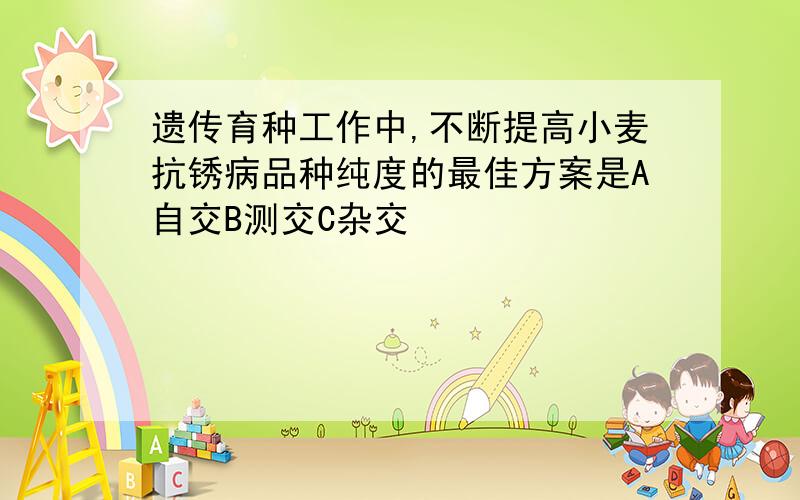 遗传育种工作中,不断提高小麦抗锈病品种纯度的最佳方案是A自交B测交C杂交

A

B C